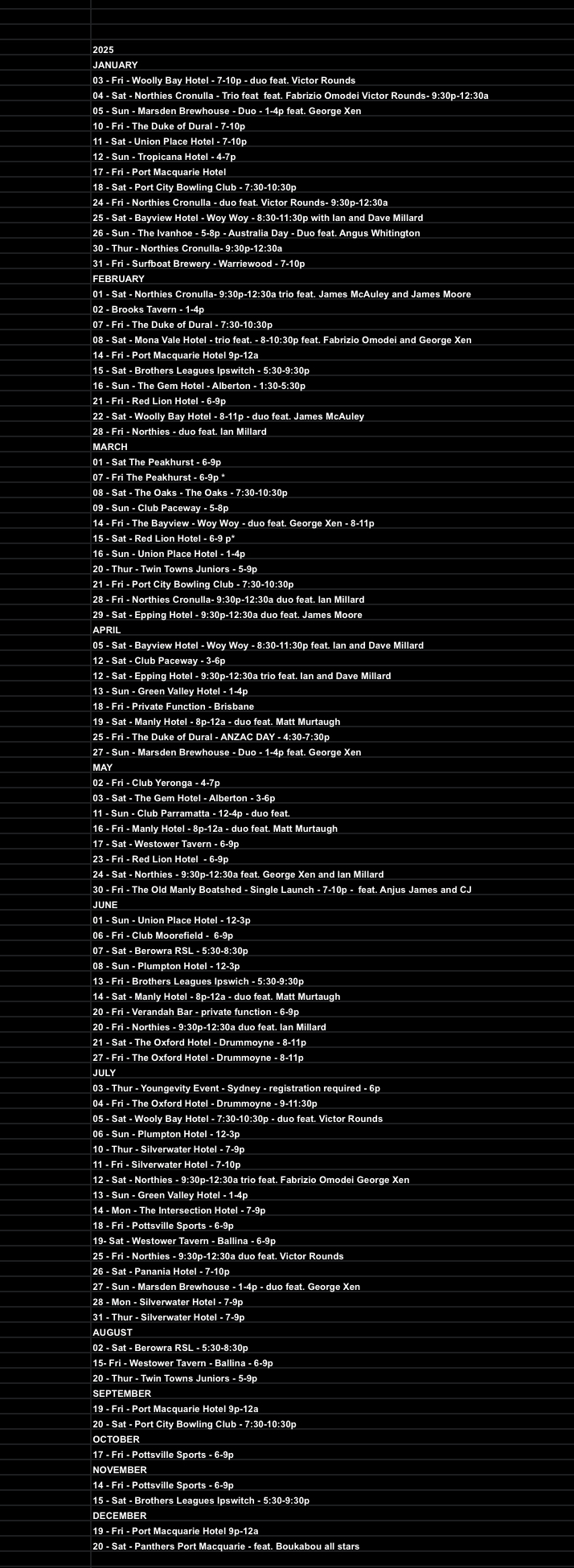 2025
JANUARY
03 - Fri - Woolly Bay Hotel - 7-10p - duo feat. Victor Rounds
04 - Sat - Northies Cronulla - Trio feat feat. Fabrizio Omodei Victor Rounds- 9:30p-12:30a
05 - Sun - Marsden Brewhouse - Duo - 1-4p feat. George Xen
10 - Fri - The Duke of Dural - 7-10p
11 - Sat - Union Place Hotel - 7-10p
12 - Sun - Tropicana Hotel - 4-7p
17 - Fri - Port Macquarie Hotel
18 - Sat - Port City Bowling Club - 7:30-10:30p
24 - Fri - Northies Cronulla - duo feat. Victor Rounds- 9:30p-12:30a
25 - Sat - Bayview Hotel - Woy Woy - 8:30-11:30p with Ian and Dave Millard
26 - Sun - The Ivanhoe - 5-8p - Australia Day - Duo feat. Angus Whitington
30 - Thur - Northies Cronulla- 9:30p-12:30a
31 - Fri - Surfboat Brewery - Warriewood - 7-10p
FEBRUARY
01 - Sat - Northies Cronulla- 9:30p-12:30a trio feat. James McAuley and James Moore
02 - Brooks Tavern - 1-4p
07 - Fri - The Duke of Dural - 7:30-10:30p
08 - Sat - Mona Vale Hotel - trio feat. - 8-10:30p feat. Fabrizio Omodei and George Xen
14 - Fri - Port Macquarie Hotel 9p-12a
15 - Sat - Brothers Leagues Ipswitch - 5:30-9:30p
16 - Sun - The Gem Hotel - Alberton - 1:30-5:30p
21 - Fri - Red Lion Hotel - 6-9p
22 - Sat - Woolly Bay Hotel - 8-11p - duo feat. James McAuley
28 - Fri - Northies - duo feat. Ian Millard
MARCH
01 - Sat The Peakhurst - 6-9p
07 - Fri The Peakhurst - 6-9p *
08 - Sat - The Oaks - The Oaks - 7:30-10:30p
09 - Sun - Club Paceway - 5-8p
14 - Fri - The Bayview - Woy Woy - duo feat. George Xen - 8-11p
15 - Sat - Red Lion Hotel - 6-9 p*
16 - Sun - Union Place Hotel - 1-4p
20 - Thur - Twin Towns Juniors - 5-9p
21 - Fri - Port City Bowling Club - 7:30-10:30p
28 - Fri - Northies Cronulla- 9:30p-12:30a duo feat. Ian Millard
29 - Sat - Epping Hotel - 9:30p-12:30a duo feat. James Moore
APRIL
05 - Sat - Bayview Hotel - Woy Woy - 8:30-11:30p feat. Ian and Dave Millard
12 - Sat - Club Paceway - 3-6p
12 - Sat - Epping Hotel - 9:30p-12:30a trio feat. Ian and Dave Millard
13 - Sun - Green Valley Hotel - 1-4p
18 - Fri - Private Function - Brisbane
19 - Sat - Manly Hotel - 8p-12a - duo feat. Matt Murtaugh
25 - Fri - The Duke of Dural - ANZAC DAY - 4:30-7:30p
27 - Sun - Marsden Brewhouse - Duo - 1-4p feat. George Xen
MAY
02 - Fri - Club Yeronga - 4-7p
03 - Sat - The Gem Hotel - Alberton - 3-6p
11 - Sun - Club Parramatta - 12-4p - duo feat.
16 - Fri - Manly Hotel - 8p-12a - duo feat. Matt Murtaugh
17 - Sat - Westower Tavern - 6-9p
23 - Fri - Red Lion Hotel - 6-9p
24 - Sat - Northies - 9:30p-12:30a feat. George Xen and Ian Millard
30 - Fri - The Old Manly Boatshed - Single Launch - 7-10p - feat. Anjus James and CJ
JUNE
01 - Sun - Union Place Hotel - 12-3p
06 - Fri - Club Moorefield - 6-9p
07 - Sat - Berowra RSL - 5:30-8:30p
08 - Sun - Plumpton Hotel - 12-3p
13 - Fri - Brothers Leagues Ipswich - 5:30-9:30p
14 - Sat - Manly Hotel - 8p-12a - duo feat. Matt Murtaugh
20 - Fri - Verandah Bar - private function - 6-9p
20 - Fri - Northies - 9:30p-12:30a duo feat. Ian Millard
21 - Sat - The Oxford Hotel - Drummoyne - 8-11p
27 - Fri - The Oxford Hotel - Drummoyne - 8-11p
JULY
03 - Thur - Youngevity Event - Sydney - registration required - 6p
04 - Fri - The Oxford Hotel - Drummoyne - 9-11:30p
05 - Sat - Wooly Bay Hotel - 7:30-10:30p - duo feat. Victor Rounds
06 - Sun - Plumpton Hotel - 12-3p
10 - Thur - Silverwater Hotel - 7-9p
11 - Fri - Silverwater Hotel - 7-10p
12 - Sat - Northies - 9:30p-12:30a trio feat. Fabrizio Omodei George Xen
13 - Sun - Green Valley Hotel - 1-4p
14 - Mon - The Intersection Hotel - 7-9p
18 - Fri - Pottsville Sports - 6-9p
19- Sat - Westower Tavern - Ballina - 6-9p
25 - Fri - Northies - 9:30p-12:30a duo feat. Victor Rounds
26 - Sat - Panania Hotel - 7-10p
27 - Sun - Marsden Brewhouse - 1-4p - duo feat. George Xen
28 - Mon - Silverwater Hotel - 7-9p
31 - Thur - Silverwater Hotel - 7-9p
AUGUST
02 - Sat - Berowra RSL - 5:30-8:30p
15- Fri - Westower Tavern - Ballina - 6-9p
20 - Thur - Twin Towns Juniors - 5-9p
SEPTEMBER
19 - Fri - Port Macquarie Hotel 9p-12a
20 - Sat - Port City Bowling Club - 7:30-10:30p
OCTOBER
17 - Fri - Pottsville Sports - 6-9p
NOVEMBER
14 - Fri - Pottsville Sports - 6-9p
15 - Sat - Brothers Leagues Ipswitch - 5:30-9:30p
DECEMBER
19 - Fri - Port Macquarie Hotel 9p-12a
20 - Sat - Panthers Port Macquarie - feat. Boukabou all stars